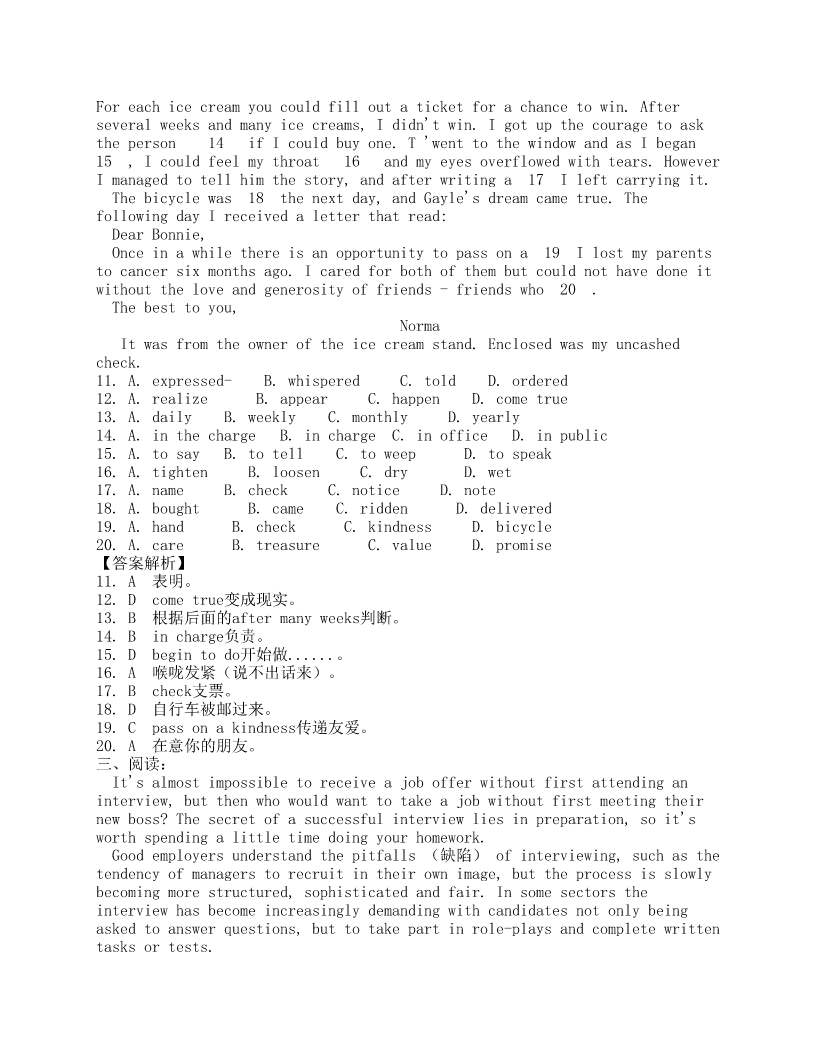 For each ice cream you could fill out a ticket for a chance to win. After several weeks and many ice creams, I didn't win. I got up the courage to ask the person  14  if I could buy one. T 'went to the window and as I began 15 , I could feel my throat  16  and my eyes overflowed with tears. However I managed to tell him the story, and after writing a  17  I left carrying it.

The bicycle was  18  the next day, and Gayle's dream came true. The following day I received a letter that read:

Dear Bonnie,

Once in a while there is an opportunity to pass on a  19  I lost my parents to cancer six months ago. I cared for both of them but could not have done it without the love and generosity of friends - friends who  20 .

The best to you,

Norma

It was from the owner of the ice cream stand. Enclosed was my uncashed check.

11. A. expressed-  B. whispered  C. told  D. ordered
12. A. realize  B. appear  C. happen  D. come true
13. A. daily  B. weekly  C. monthly  D. yearly
14. A. in the charge  B. in charge  C. in office  D. in public
15. A. to say  B. to tell  C. to weep  D. to speak
16. A. tighten  B. loosen  C. dry  D. wet
17. A. name  B. check  C. notice  D. note
18. A. bought  B. came  C. ridden  D. delivered
19. A. hand  B. check  C. kindness  D. bicycle
20. A. care  B. treasure  C. value  D. promise

【答案解析】
11. A 表明。
12. D come true变成现实。
13. B 根据后面的after many weeks判断。
14. B in charge负责。
15. D begin to do开始做......。
16. A 喉咙发紧（说不出话来）。
17. B check支票。
18. D 自行车被邮过来。
19. C pass on a kindness传递友爱。
20. A 在意你的朋友。
三、阅读：

It's almost impossible to receive a job offer without first attending an interview, but then who would want to take a job without first meeting their new boss? The secret of a successful interview lies in preparation, so it's worth spending a little time doing your homework.

Good employers understand the pitfalls （缺陷） of interviewing, such as the tendency of managers to recruit in their own image, but the process is slowly becoming more structured, sophisticated and fair. In some sectors the interview has become increasingly demanding with candidates not only being asked to answer questions, but to take part in role-plays and complete written tasks or tests.